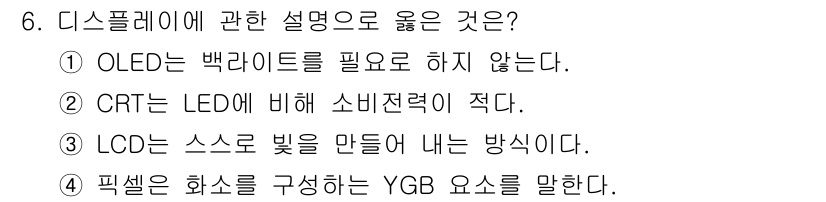 6. 디스플레이에 관한 설명으로 옳은 것은?

① OLED는 백라이트를 필요로 하지 않는다.

② CRT는 LED에 비해 소비전력이 적다.

③ LCD는 스스로 빛을 만들어 내는 방식이다.

④ 픽셀은 화소를 구성하는 YGB 요소를 말한다.